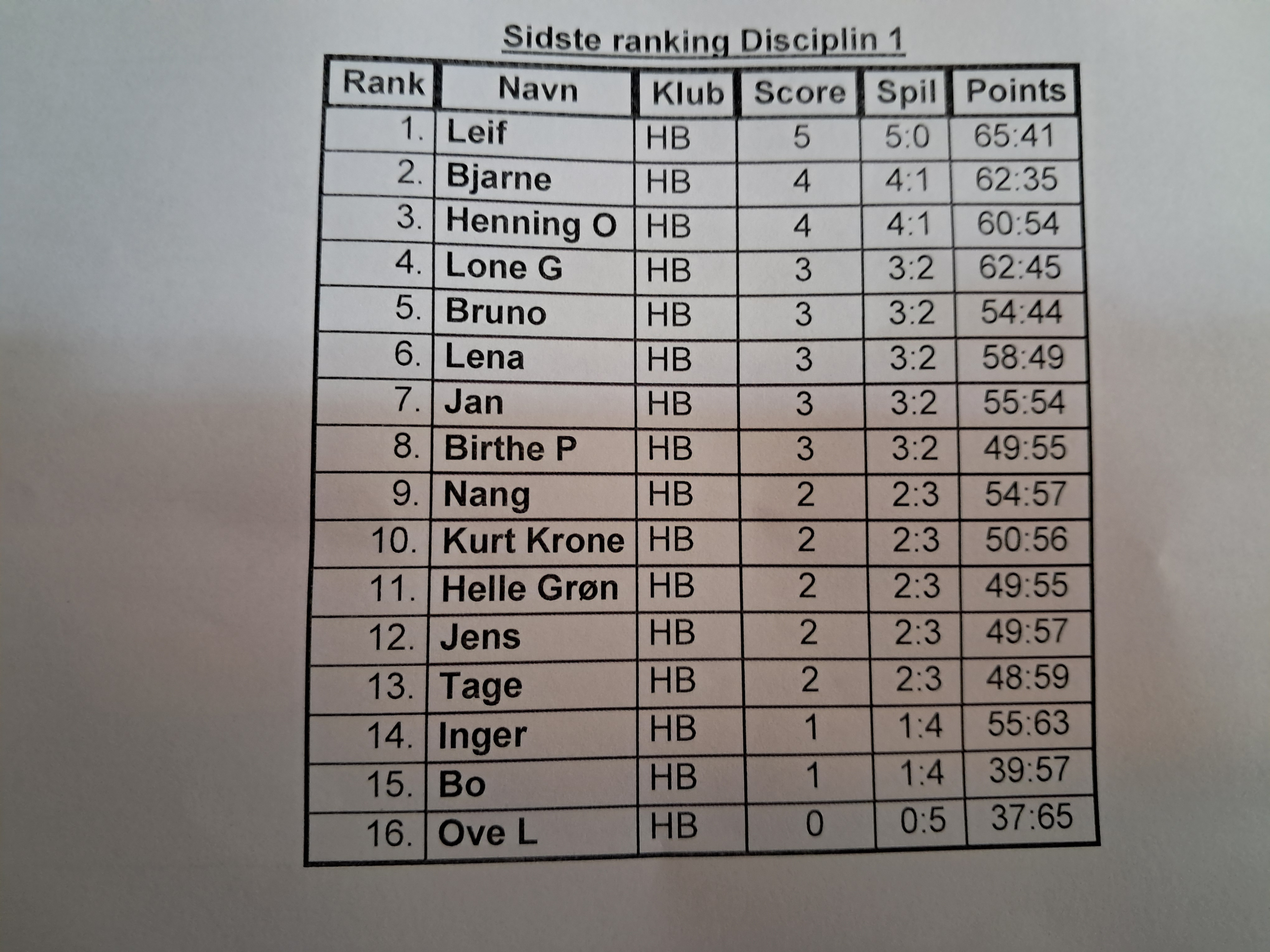 Sidste ranking Disciplin 1

| Rank | Navn | Klub | Score | Spil | Points |
|---|---|---|---|---|---|
| 1. | Leif | HB | 5 | 5:0 | 65:41 |
| 2. | Bjarne | HB | 4 | 4:1 | 62:35 |
| 3. | Henning O | HB | 4 | 4:1 | 60:54 |
| 4. | Lone G | HB | 3 | 3:2 | 62:45 |
| 5. | Bruno | HB | 3 | 3:2 | 54:44 |
| 6. | Lena | HB | 3 | 3:2 | 58:49 |
| 7. | Jan | HB | 3 | 3:2 | 55:54 |
| 8. | Birthe P | HB | 3 | 3:2 | 49:55 |
| 9. | Nang | HB | 2 | 2:3 | 54:57 |
| 10. | Kurt Krone | HB | 2 | 2:3 | 50:56 |
| 11. | Helle Grøn | HB | 2 | 2:3 | 49:55 |
| 12. | Jens | HB | 2 | 2:3 | 49:57 |
| 13. | Tage | HB | 2 | 2:3 | 48:59 |
| 14. | Inger | HB | 1 | 1:4 | 55:63 |
| 15. | Bo | HB | 1 | 1:4 | 39:57 |
| 16. | Ove L | HB | 0 | 0:5 | 37:65 |